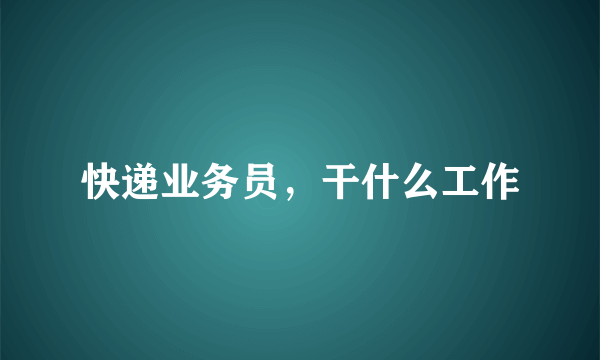 快递业务员，干什么工作